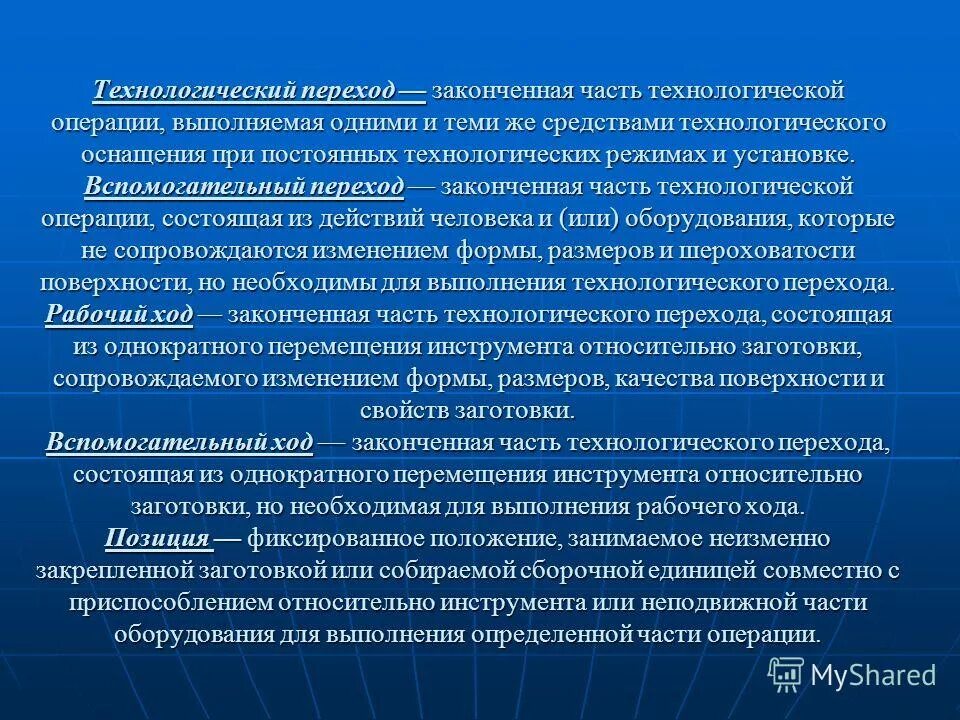 Технологический переход — законченная часть технологической операции, выполняемая одними и теми же средствами технологического оснащения при постоянных технологических режимах и установке.
Вспомогательный переход — законченная часть технологической операции, состоящая из действий человека и (или) оборудования, которые не сопровождаются изменением формы, размеров и шероховатости поверхности, но необходимы для выполнения технологического перехода.
Рабочий ход — законченная часть технологического перехода, состоящая из однократного перемещения инструмента относительно заготовки, сопровождаемого изменением формы, размеров, качества поверхности и свойств заготовки.
Вспомогательный ход — законченная часть технологического перехода, состоящая из однократного перемещения инструмента относительно заготовки, но необходимая для выполнения рабочего хода.
Позиция — фиксированное положение, занимаемое неизменно закрепленной заготовкой или собираемой сборочной единицей совместно с приспособлением относительно инструмента или неподвижной части оборудования для выполнения определенной части операции.

MyShared